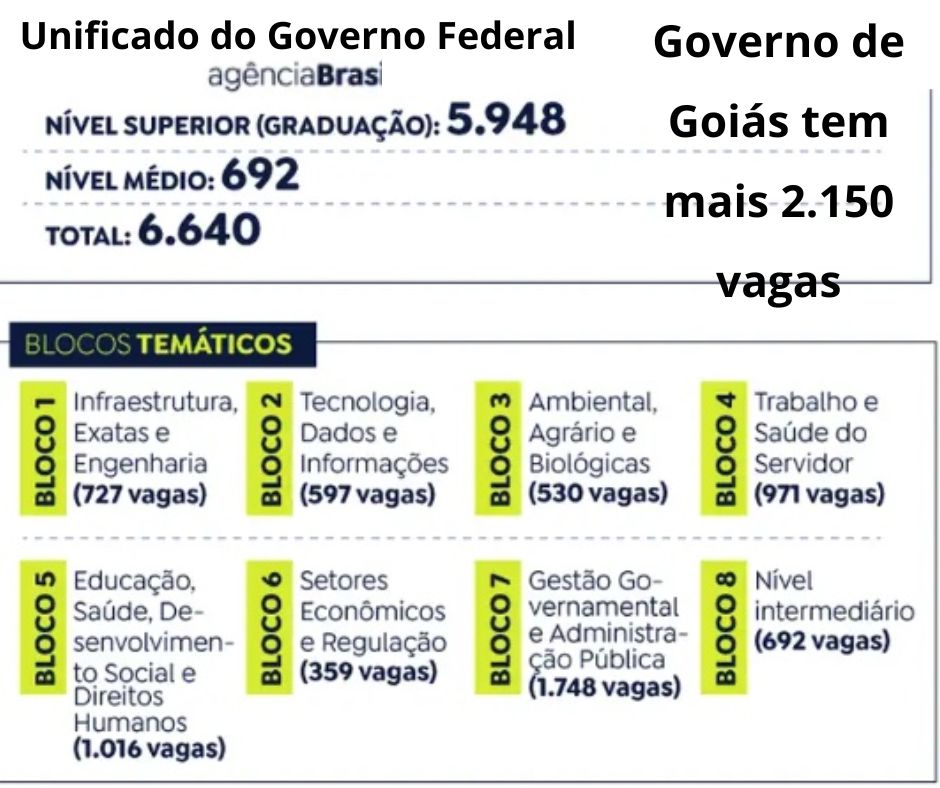 Unificado do Governo Federal

agênciaBrasi

NÍVEL SUPERIOR (GRADUAÇÃO): 5.948

NÍVEL MÉDIO: 692

TOTAL: 6.640

Governo de Goiás tem mais 2.150 vagas

BLOCOS TEMÁTICOS

BLOCO 1
Infraestrutura, Exatas e Engenharia
(727 vagas)

BLOCO 2
Tecnologia, Dados e Informações
(597 vagas)

BLOCO 3
Ambiental, Agrário e Biológicas
(530 vagas)

BLOCO 4
Trabalho e Saúde do Servidor
(971 vagas)

BLOCO 5
Educação, Saúde, Desenvolvimento Social e Direitos Humanos
(1.016 vagas)

BLOCO 6
Setores Econômicos e Regulação
(359 vagas)

BLOCO 7
Gestão Governamental e Administração Pública
(1.748 vagas)

BLOCO 8
Nível intermediário
(692 vagas)